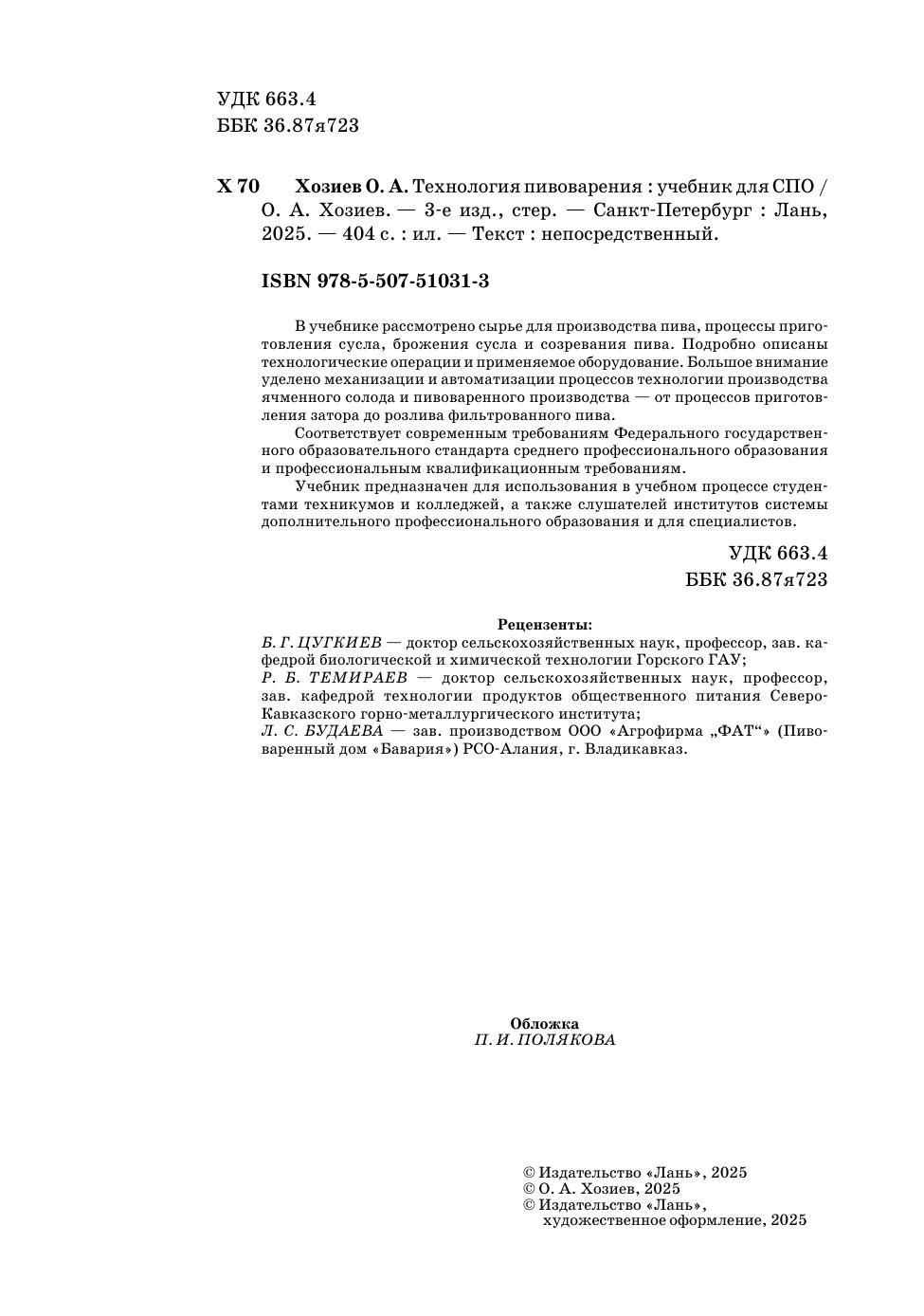 УДК 663.4
ББК 36.87я723

Х 70 Хозиев О. А. Технология пивоварения : учебник для СПО / О. А. Хозиев. — 3-е изд., стер. — Санкт-Петербург : Лань, 2025. — 404 с. : ил. — Текст : непосредственный.

ISBN 978-5-507-51031-3

В учебнике рассмотрено сырье для производства пива, процессы приготовления сусла, брожения сусла и созревания пива. Подробно описаны технологические операции и применяемое оборудование. Большое внимание уделено механизации и автоматизации процессов технологии производства ячменного солода и пивоваренного производства — от процессов приготовления затора до розлива фильтрованного пива.

Соответствует современным требованиям Федерального государственного образовательного стандарта среднего профессионального образования и профессиональным квалификационным требованиям.

Учебник предназначен для использования в учебном процессе студентами техникумов и колледжей, а также слушателей институтов системы дополнительного профессионального образования и для специалистов.

УДК 663.4
ББК 36.87я723

Рецензенты:
Б. Г. ЦУГКИЕВ — доктор сельскохозяйственных наук, профессор, зав. кафедрой биологической и химической технологии Горского ГАУ;
Р. Б. ТЕМИРАЕВ — доктор сельскохозяйственных наук, профессор, зав. кафедрой технологии продуктов общественного питания Северо-Кавказского горно-металлургического института;
Л. С. БУДАЕВА — зав. производством ООО «Агрофирма „ФАТ“» (Пивоваренный дом «Бавария») РСО-Алания, г. Владикавказ.

Обложка
П. И. ПОЛЯКОВА

© Издательство «Лань», 2025
© О. А. Хозиев, 2025
© Издательство «Лань», художественное оформление, 2025